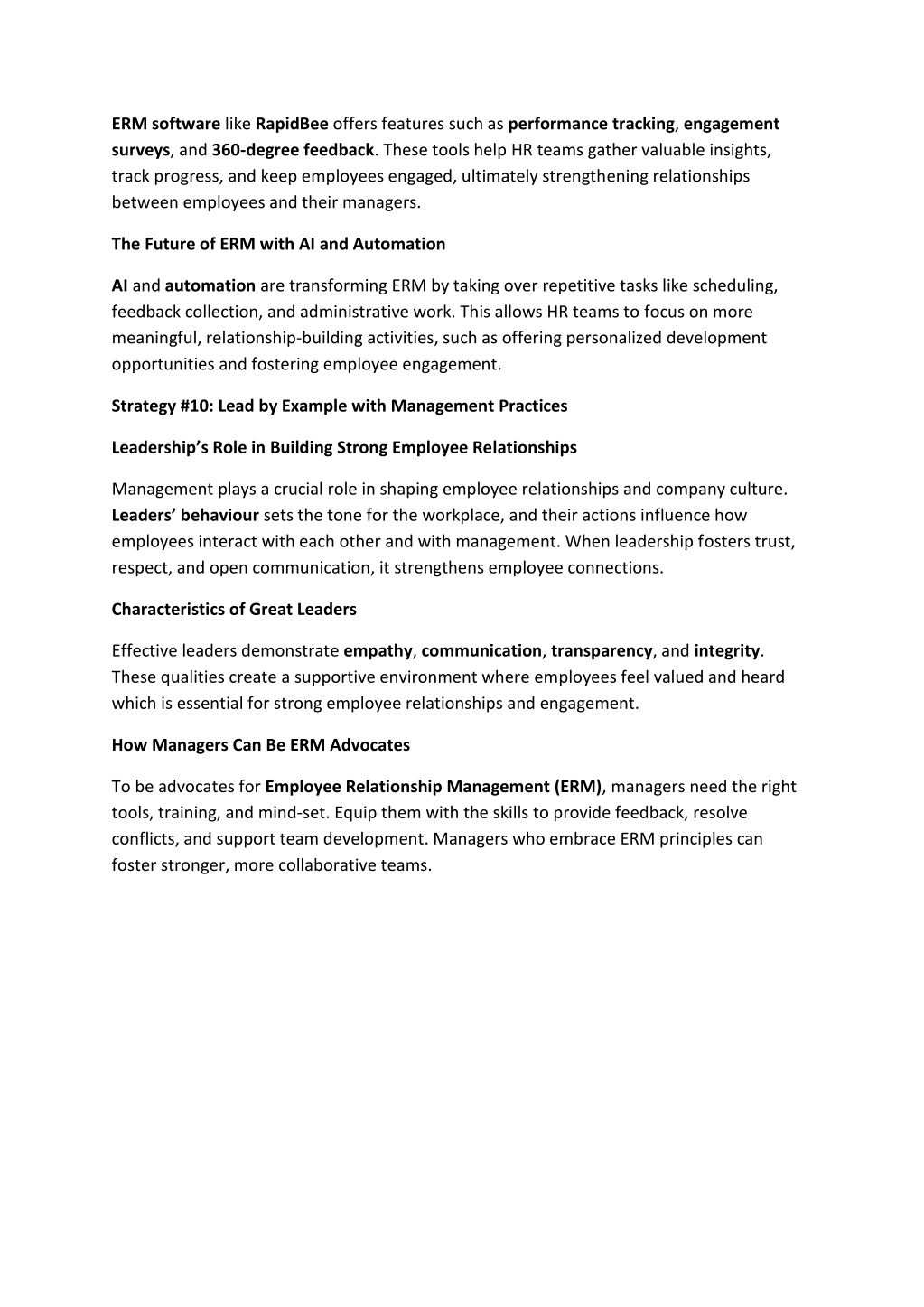 ERM software like RapidBee offers features such as performance tracking, engagement surveys, and 360-degree feedback. These tools help HR teams gather valuable insights, track progress, and keep employees engaged, ultimately strengthening relationships between employees and their managers.

The Future of ERM with AI and Automation

AI and automation are transforming ERM by taking over repetitive tasks like scheduling, feedback collection, and administrative work. This allows HR teams to focus on more meaningful, relationship-building activities, such as offering personalized development opportunities and fostering employee engagement.

Strategy #10: Lead by Example with Management Practices

Leadership's Role in Building Strong Employee Relationships

Management plays a crucial role in shaping employee relationships and company culture. Leaders' behaviour sets the tone for the workplace, and their actions influence how employees interact with each other and with management. When leadership fosters trust, respect, and open communication, it strengthens employee connections.

Characteristics of Great Leaders

Effective leaders demonstrate empathy, communication, transparency, and integrity. These qualities create a supportive environment where employees feel valued and heard which is essential for strong employee relationships and engagement.

How Managers Can Be ERM Advocates

To be advocates for Employee Relationship Management (ERM), managers need the right tools, training, and mind-set. Equip them with the skills to provide feedback, resolve conflicts, and support team development. Managers who embrace ERM principles can foster stronger, more collaborative teams.